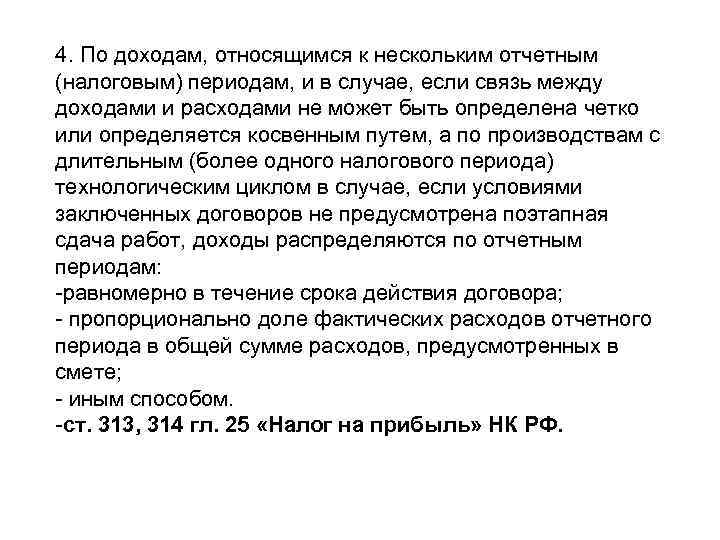 4. По доходам, относящимся к нескольким отчетным (налоговым) периодам, и в случае, если связь между доходами и расходами не может быть определена четко или определяется косвенным путем, а по производствам с длительным (более одного налогового периода) технологическим циклом в случае, если условиями заключенных договоров не предусмотрена поэтапная сдача работ, доходы распределяются по отчетным периодам:
-равномерно в течение срока действия договора;
- пропорционально доле фактических расходов отчетного периода в общей сумме расходов, предусмотренных в смете;
- иным способом.
-ст. 313, 314 гл. 25 «Налог на прибыль» НК РФ.